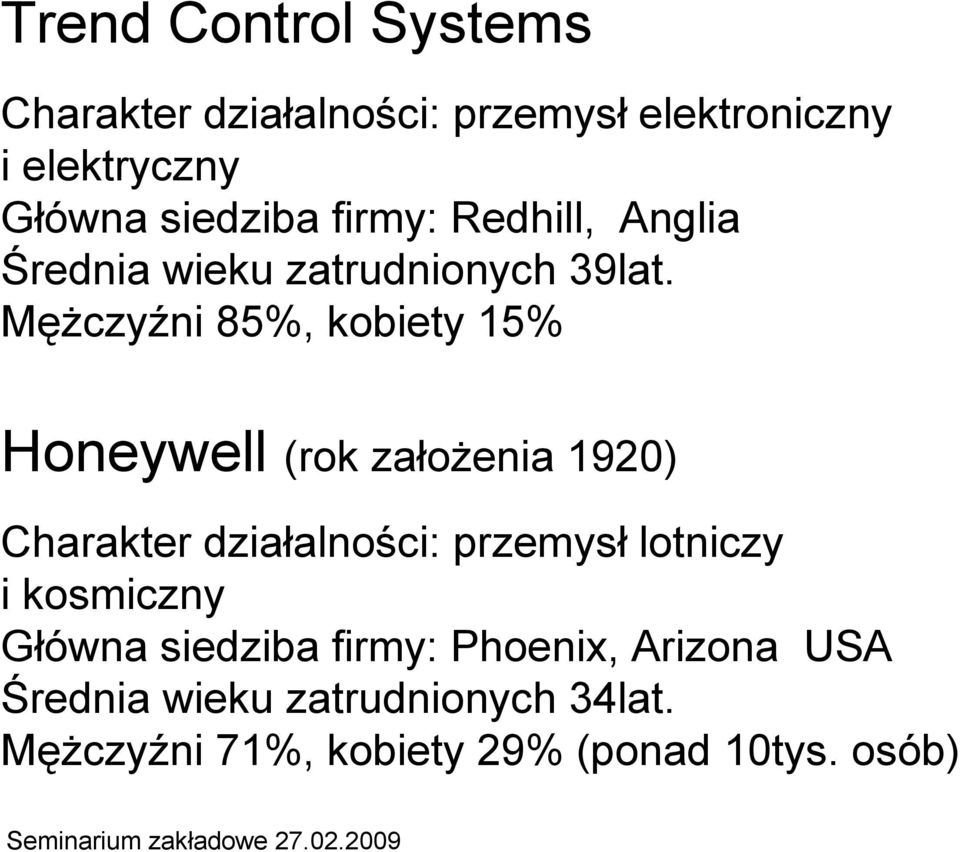 Trend Control Systems

Charakter działalności: przemysł elektroniczny i elektryczny
Główna siedziba firmy: Redhill, Anglia
Średnia wieku zatrudnionych 39lat.
Mężczyźni 85%, kobiety 15%

Honeywell (rok założenia 1920)

Charakter działalności: przemysł lotniczy i kosmiczny
Główna siedziba firmy: Phoenix, Arizona USA
Średnia wieku zatrudnionych 34lat.
Mężczyźni 71%, kobiety 29% (ponad 10tys. osób)

Seminarium zakładowe 27.02.2009